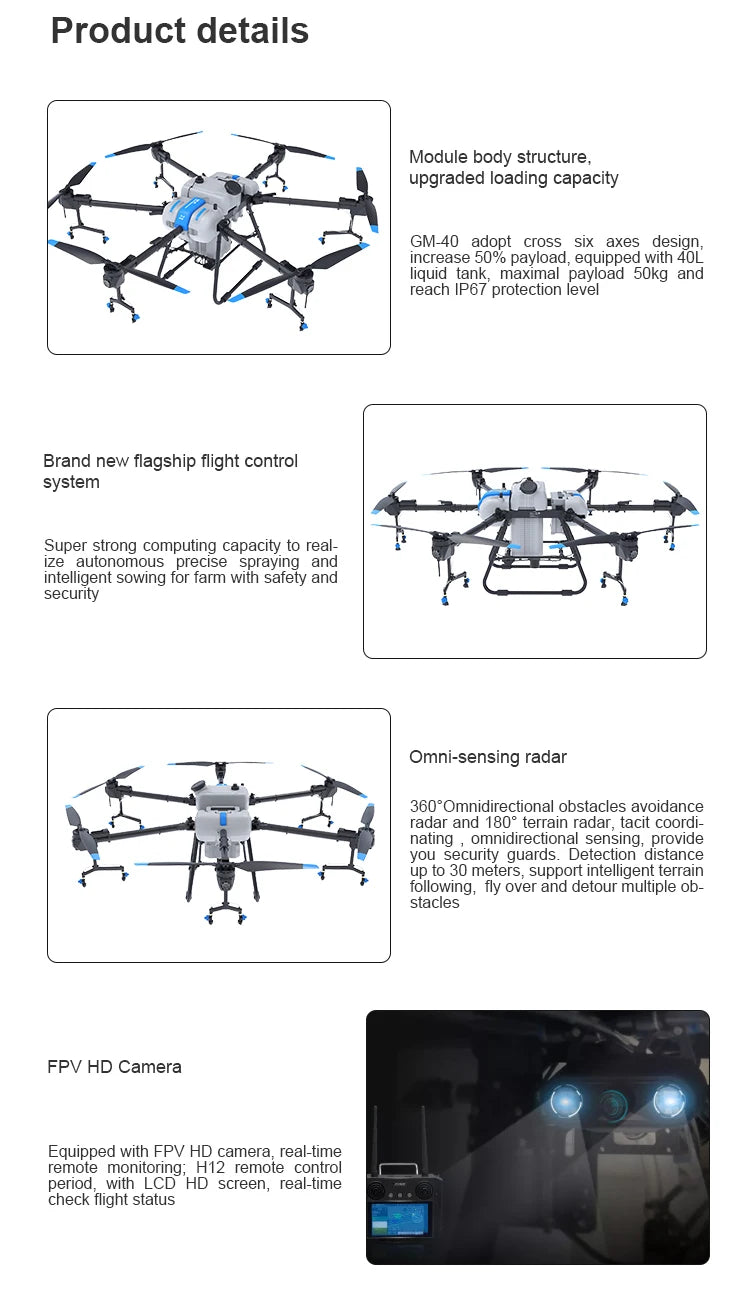 Product details

Module body structure, upgraded loading capacity

GM-40 adopt cross six axes design, increase 50% payload, equipped with 40L liquid tank, maximal payload 50kg and reach IP67 protection level

Brand new flagship flight control system

Super strong computing capacity to realize autonomous precise spraying and intelligent sowing for farm with safety and security

Omni-sensing radar

360°Omnidirectional obstacles avoidance radar and 180° terrain radar, tacit coordinating , omnidirectional sensing, provide you security guards. Detection distance up to 30 meters, support intelligent terrain following, fly over and detour multiple obstacles

FPV HD Camera

Equipped with FPV HD camera, real-time remote monitoring; H12 remote control period, with LCD HD screen, real-time check flight status